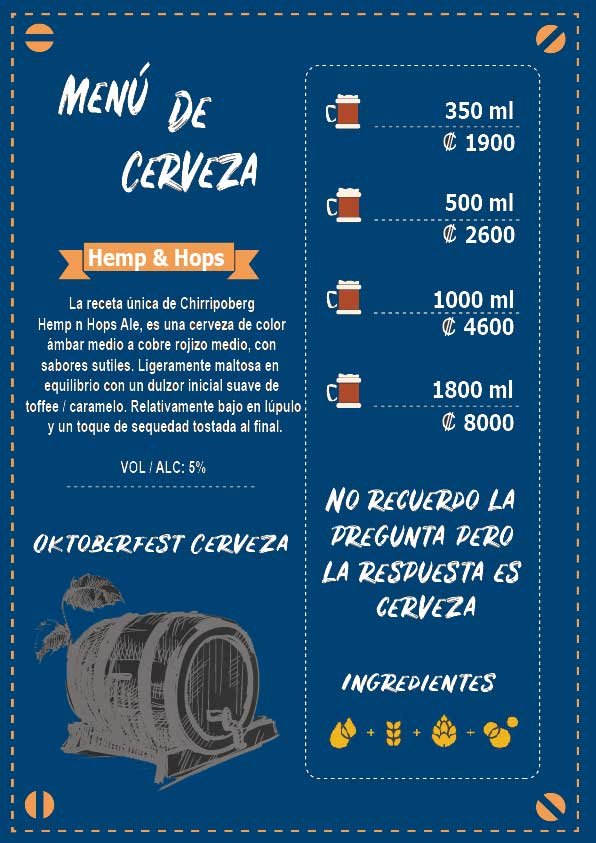 MENÚ DE CERVEZA

Hemp & Hops

La receta única de Chirripoberg Hemp n Hops Ale, es una cerveza de color ámbar medio a cobre rojizo medio, con sabores sutiles. Ligeramente maltosa en equilibrio con un dulzor inicial suave de toffee / caramelo. Relativamente bajo en lúpulo y un toque de sequedad tostada al final.

VOL / ALC: 5%

OKTOBERFEST CERVEZA

350 ml
₡ 1900

500 ml
₡ 2600

1000 ml
₡ 4600

1800 ml
₡ 8000

NO RECUERDO LA PREGUNTA PERO LA RESPUESTA ES CERVEZA

INGREDIENTES

+ + +